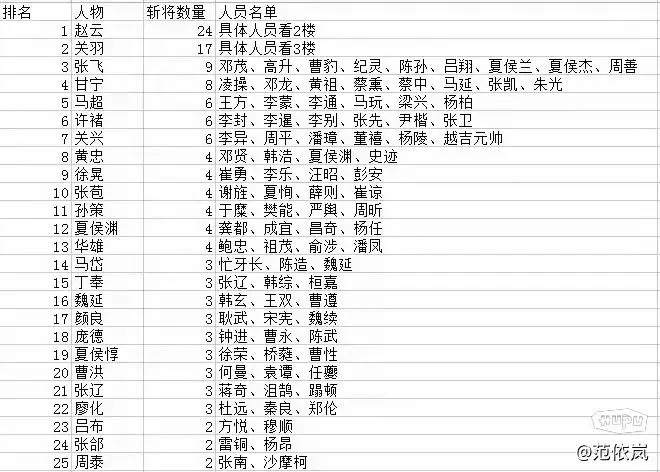 | 排名 | 人物 | 斩将数量 | 人员名单 |
|---|---|---|---|
| 1 | 赵云 | 24 | 具体人员看2楼 |
| 2 | 关羽 | 17 | 具体人员看3楼 |
| 3 | 张飞 | 9 | 邓茂、高升、曹豹、纪灵、陈孙、吕翔、夏侯兰、夏侯杰、周善 |
| 4 | 甘宁 | 8 | 凌操、邓龙、黄祖、蔡熏、蔡中、马延、张凯、朱光 |
| 5 | 马超 | 6 | 王方、李蒙、李通、马玩、梁兴、杨柏 |
| 6 | 许褚 | 6 | 李封、李暹、李别、张先、尹楷、张卫 |
| 7 | 关兴 | 6 | 李异、周平、潘璋、董禧、杨陵、越吉元帅 |
| 8 | 黄忠 | 4 | 邓贤、韩浩、夏侯渊、史迹 |
| 9 | 徐晃 | 4 | 崔勇、李乐、汪昭、彭安 |
| 10 | 张苞 | 4 | 谢旌、夏恂、薛则、崔谅 |
| 11 | 孙策 | 4 | 于糜、樊能、严舆、周昕 |
| 12 | 夏侯渊 | 4 | 龚都、成宜、昌奇、杨任 |
| 13 | 华雄 | 4 | 鲍忠、祖茂、俞涉、潘凤 |
| 14 | 马岱 | 3 | 忙牙长、陈造、魏延 |
| 15 | 丁奉 | 3 | 张辽、韩综、桓嘉 |
| 16 | 魏延 | 3 | 韩玄、王双、曹遵 |
| 17 | 颜良 | 3 | 耿武、宋宪、魏续 |
| 18 | 庞德 | 3 | 钟进、曹永、陈武 |
| 19 | 夏侯惇 | 3 | 徐荣、桥蕤、曹性 |
| 20 | 曹洪 | 3 | 何曼、袁谭、任夔 |
| 21 | 张辽 | 3 | 蒋奇、沮鹄、蹋顿 |
| 22 | 廖化 | 3 | 杜远、秦良、郑伦 |
| 23 | 吕布 | 2 | 方悦、穆顺 |
| 24 | 张郃 | 2 | 雷铜、杨昂 |
| 25 | 周泰 | 2 | 张南、沙摩柯 |

HUPU
@范依岚